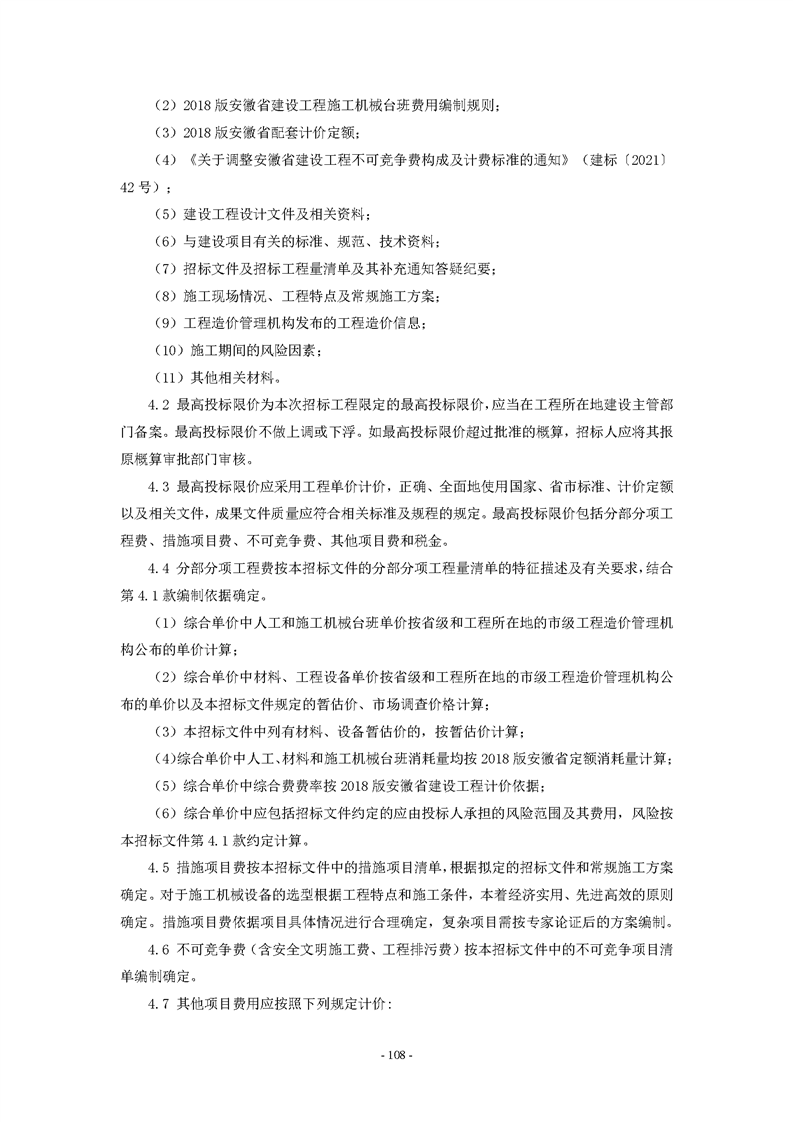 （2）2018 版安徽省建设工程施工机械台班费用编制规则；

（3）2018 版安徽省配套计价定额；

（4）《关于调整安徽省建设工程不可竞争费构成及计费标准的通知》（建标〔2021〕42 号）；

（5）建设工程设计文件及相关资料；

（6）与建设项目有关的标准、规范、技术资料；

（7）招标文件及招标工程量清单及其补充通知答疑纪要；

（8）施工现场情况、工程特点及常规施工方案；

（9）工程造价管理机构发布的工程造价信息；

（10）施工期间的风险因素；

（11）其他相关材料。

4.2 最高投标限价为本次招标工程限定的最高投标限价，应当在工程所在地建设主管部门备案。最高投标限价不做上调或下浮。如最高投标限价超过批准的概算，招标人应将其报原概算审批部门审核。

4.3 最高投标限价应采用工程单价计价，正确、全面地使用国家、省市标准、计价定额以及相关文件，成果文件质量应符合相关标准及规程的规定。最高投标限价包括分部分项工程费、措施项目费、不可竞争费、其他项目费和税金。

4.4 分部分项工程费按本招标文件的分部分项工程量清单的特征描述及有关要求，结合第 4.1 款编制依据确定。

（1）综合单价中人工和施工机械台班单价按省级和工程所在地的市级工程造价管理机构公布的单价计算；

（2）综合单价中材料、工程设备单价按省级和工程所在地的市级工程造价管理机构公布的单价以及本招标文件规定的暂估价、市场调查价格计算；

（3）本招标文件中列有材料、设备暂估价的，按暂估价计算；

（4）综合单价中人工、材料和施工机械台班消耗量均按 2018 版安徽省定额消耗量计算；

（5）综合单价中综合费费率按 2018 版安徽省建设工程计价依据；

（6）综合单价中应包括招标文件约定的应由投标人承担的风险范围及其费用，风险按本招标文件第 4.1 款约定计算。

4.5 措施项目费按本招标文件中的措施项目清单，根据拟定的招标文件和常规施工方案确定。对于施工机械设备的选型根据工程特点和施工条件，本着经济实用、先进高效的原则确定。措施项目费依据项目具体情况进行合理确定，复杂项目需按专家论证后的方案编制。

4.6 不可竞争费（含安全文明施工费、工程排污费）按本招标文件中的不可竞争项目清单编制确定。

4.7 其他项目费用应按照下列规定计价：

- 108 -